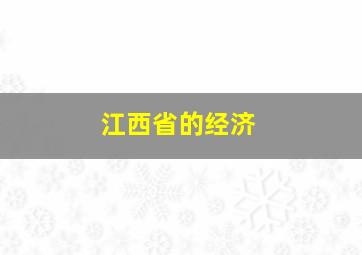 江西省的经济